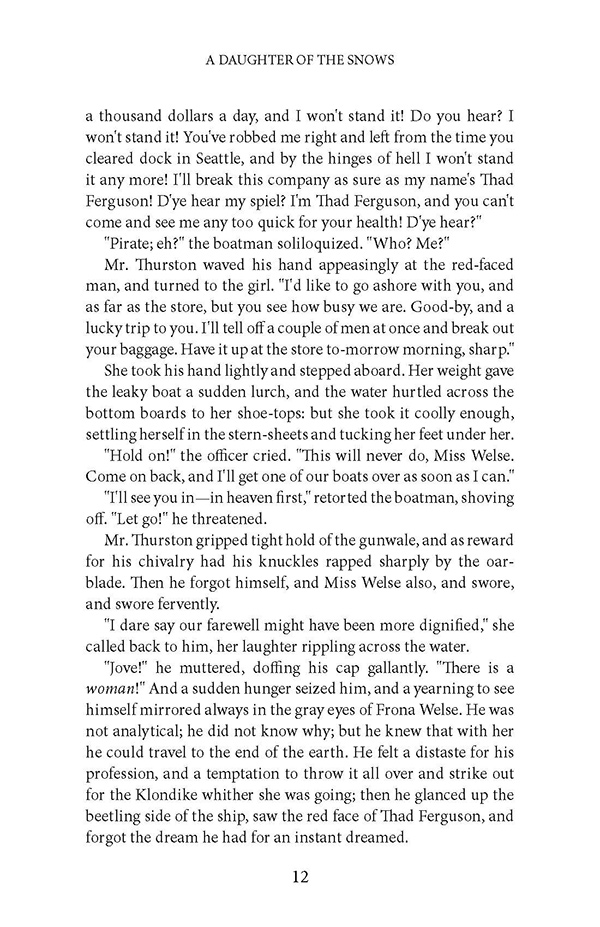 A DAUGHTER OF THE SNOWS

a thousand dollars a day, and I won't stand it! Do you hear? I won't stand it! You've robbed me right and left from the time you cleared dock in Seattle, and by the hinges of hell I won't stand it any more! I'll break this company as sure as my name's Thad Ferguson! D'ye hear my spiel? I'm Thad Ferguson, and you can't come and see me any too quick for your health! D'ye hear?"

"Pirate; eh?" the boatman soliloquized. "Who? Me?"

Mr. Thurston waved his hand appeasingly at the red-faced man, and turned to the girl. "I'd like to go ashore with you, and as far as the store, but you see how busy we are. Good-by, and a lucky trip to you. I'll tell off a couple of men at once and break out your baggage. Have it up at the store to-morrow morning, sharp."

She took his hand lightly and stepped aboard. Her weight gave the leaky boat a sudden lurch, and the water hurtled across the bottom boards to her shoe-tops: but she took it coolly enough, settling herself in the stern-sheets and tucking her feet under her.

"Hold on!" the officer cried. "This will never do, Miss Welse. Come on back, and I'll get one of our boats over as soon as I can."

"I'll see you in—in heaven first," retorted the boatman, shoving off. "Let go!" he threatened.

Mr. Thurston gripped tight hold of the gunwale, and as reward for his chivalry had his knuckles rapped sharply by the oar-blade. Then he forgot himself, and Miss Welse also, and swore, and swore fervently.

"I dare say our farewell might have been more dignified," she called back to him, her laughter rippling across the water.

"Jove!" he muttered, doffing his cap gallantly. "There is a woman!" And a sudden hunger seized him, and a yearning to see himself mirrored always in the gray eyes of Frona Welse. He was not analytical; he did not know why; but he knew that with her he could travel to the end of the earth. He felt a distaste for his profession, and a temptation to throw it all over and strike out for the Klondike whither she was going; then he glanced up the beetling side of the ship, saw the red face of Thad Ferguson, and forgot the dream he had for an instant dreamed.

12